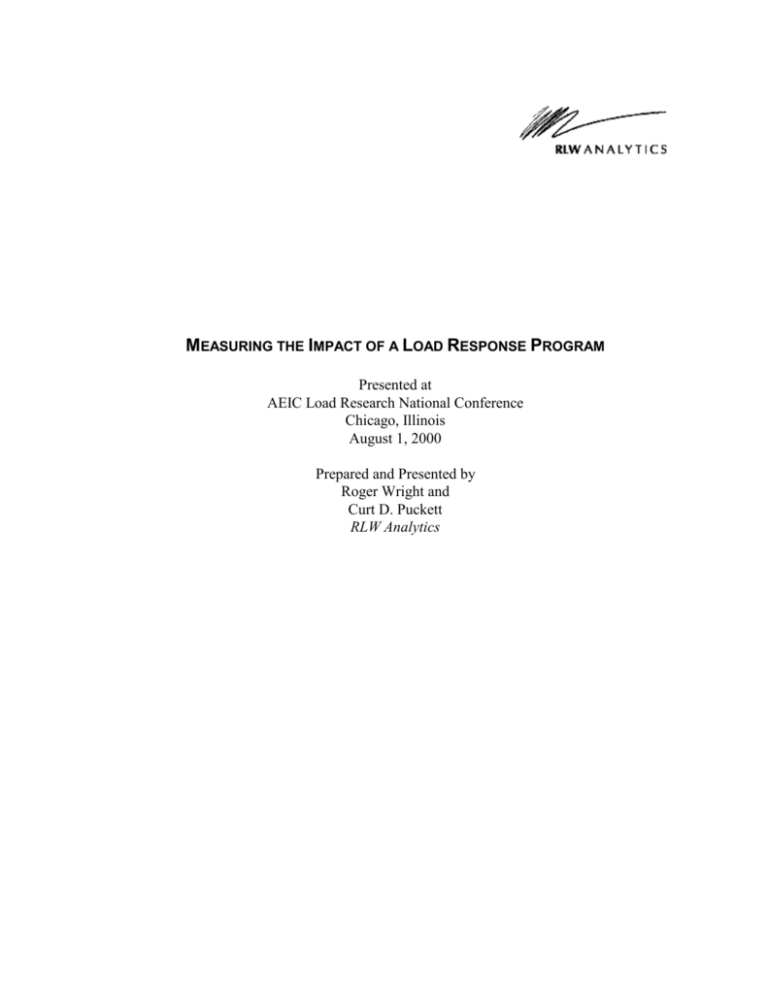 RLW ANALYTICS

MEASURING THE IMPACT OF A LOAD RESPONSE PROGRAM

Presented at
AEIC Load Research National Conference
Chicago, Illinois
August 1, 2000

Prepared and Presented by
Roger Wright and
Curt D. Puckett
RLW Analytics